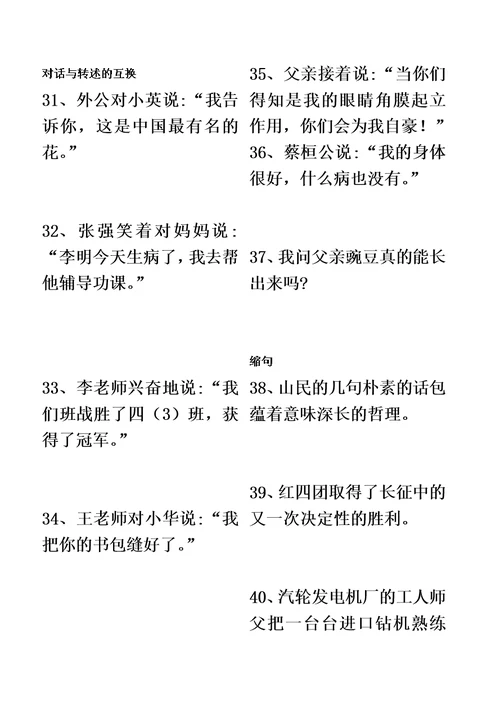 对话与转述的互换

31、外公对小英说：“我告诉你，这是中国最有名的花。”

32、张强笑着对妈妈说：“李明今天生病了，我去帮他辅导功课。”

33、李老师兴奋地说：“我们班战胜了四（3）班，获得了冠军。”

34、王老师对小华说：“我把你的书包缝好了。”

35、父亲接着说：“当你们得知是我的眼睛角膜起立作用，你们会为我自豪！”

36、蔡桓公说：“我的身体很好，什么病也没有。”

37、我问父亲豌豆真的能长出来吗?

缩句

38、山民的几句朴素的话包蕴着意味深长的哲理。

39、红四团取得了长征中的又一次决定性的胜利。

40、汽轮发电机厂的工人师父把一台台进口钻机熟练